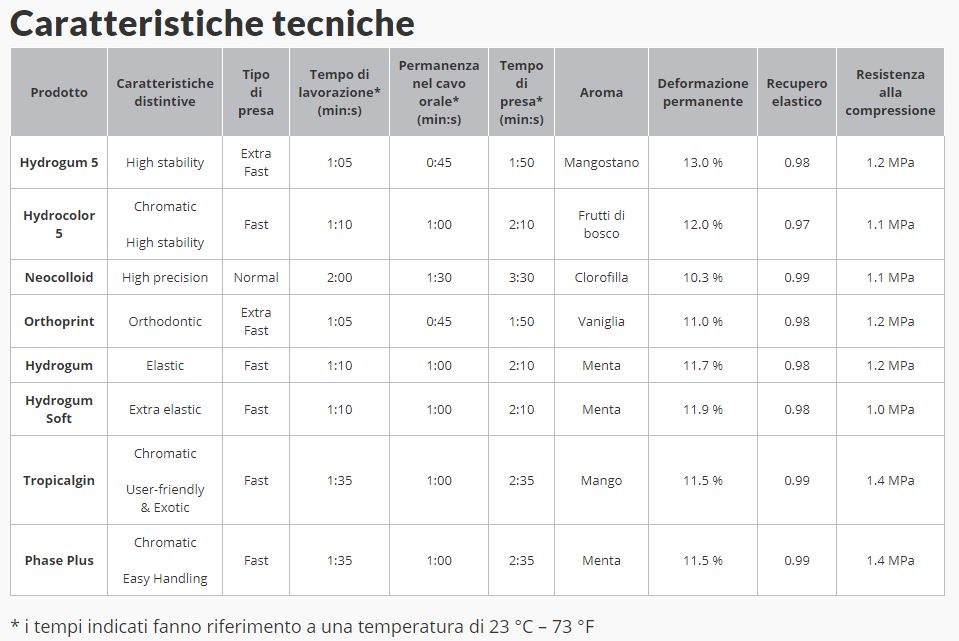 Caratteristiche tecniche

| Prodotto | Caratteristiche distintive | Tipo di presa | Tempo di lavorazione* (min:s) | Permanenza nel cavo orale* (min:s) | Tempo di presa* (min:s) | Aroma | Deformazione permanente | Recupero elastico | Resistenza alla compressione |
|---|---|---|---|---|---|---|---|---|---|
| Hydrogum 5 | High stability | Extra Fast | 1:05 | 0:45 | 1:50 | Mangostano | 13.0 % | 0.98 | 1.2 MPa |
| Hydrocolor 5 | Chromatic High stability | Fast | 1:10 | 1:00 | 2:10 | Frutti di bosco | 12.0 % | 0.97 | 1.1 MPa |
| Neocolloid | High precision | Normal | 2:00 | 1:30 | 3:30 | Clorofilla | 10.3 % | 0.99 | 1.1 MPa |
| Orthoprint | Orthodontic | Extra Fast | 1:05 | 0:45 | 1:50 | Vaniglia | 11.0 % | 0.98 | 1.2 MPa |
| Hydrogum | Elastic | Fast | 1:10 | 1:00 | 2:10 | Menta | 11.7 % | 0.98 | 1.2 MPa |
| Hydrogum Soft | Extra elastic | Fast | 1:10 | 1:00 | 2:10 | Menta | 11.9 % | 0.98 | 1.0 MPa |
| Tropicalgin | Chromatic User-friendly & Exotic | Fast | 1:35 | 1:00 | 2:35 | Mango | 11.5 % | 0.99 | 1.4 MPa |
| Phase Plus | Chromatic Easy Handling | Fast | 1:35 | 1:00 | 2:35 | Menta | 11.5 % | 0.99 | 1.4 MPa |

* i tempi indicati fanno riferimento a una temperatura di 23 °C – 73 °F